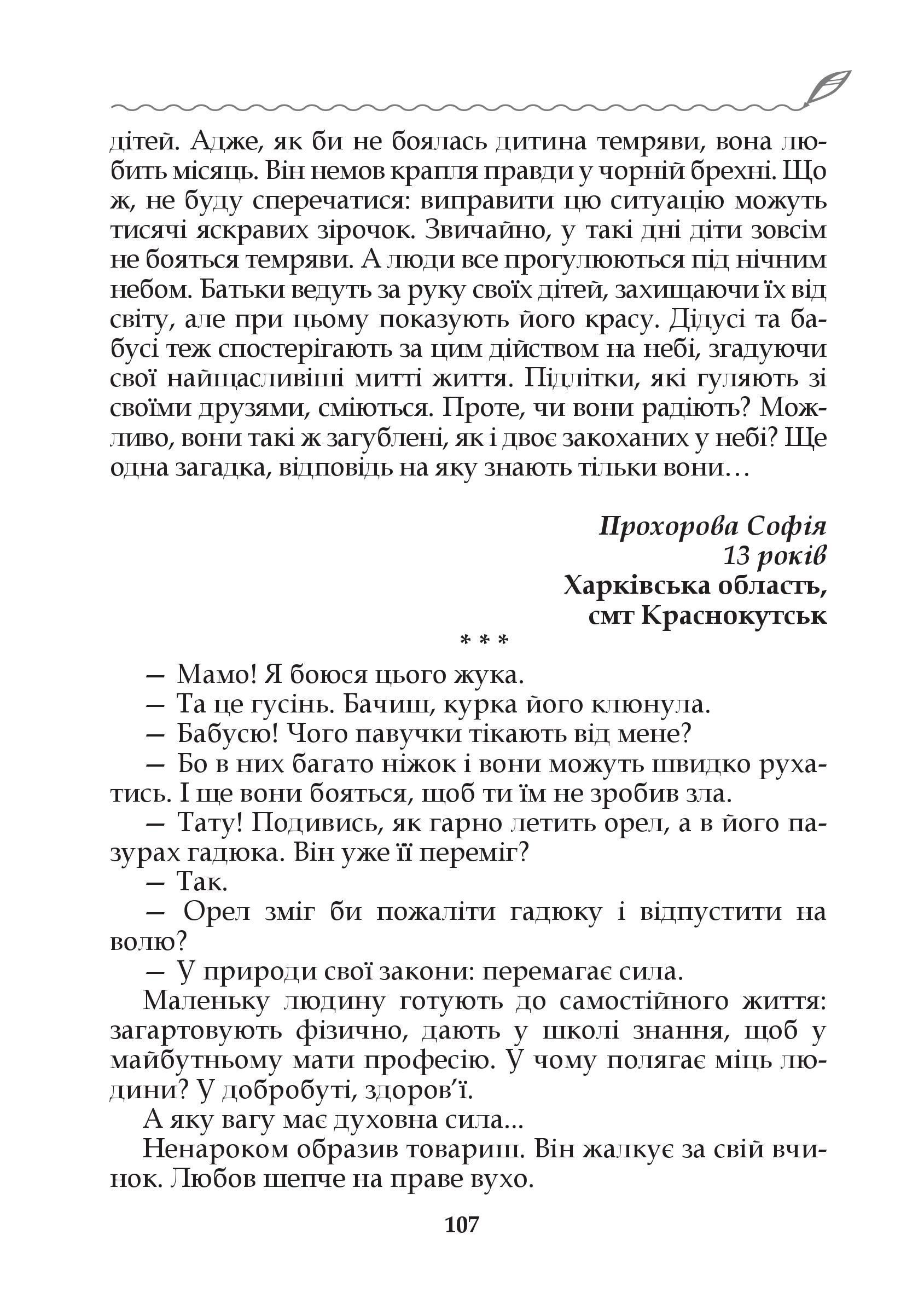 дітей. Адже, як би не боялась дитина темряви, вона любить місяць. Він немов крапля правди у чорній брехні. Що ж, не буду сперечатися: виправити цю ситуацію можуть тисячі яскравих зірочок. Звичайно, у такі дні діти зовсім не бояться темряви. А люди все прогулюються під нічним небом. Батьки ведуть за руку своїх дітей, захищаючи їх від світу, але при цьому показують його красу. Дідусі та бабусі теж спостерігають за цим дійством на небі, згадуючи свої найщасливіші митті життя. Підлітки, які гуляють зі своїми друзями, сміються. Проте, чи вони радіють? Можливо, вони такі ж загублені, як і двоє закоханих у небі? Ще одна загадка, відповідь на яку знають тільки вони…

Прохорова Софія
13 років
Харківська область,
смт Краснокутськ

* * *

— Мамо! Я боюся цього жука.
— Та це гусінь. Бачиш, курка його клюнула.
— Бабусю! Чого павучки тікають від мене?
— Бо в них багато ніжок і вони можуть швидко рухатись. І ще вони бояться, щоб ти їм не зробив зла.
— Тату! Подивись, як гарно летить орел, а в його пазурах гадюка. Він уже її переміг?
— Так.
— Орел зміг би пожаліти гадюку і відпустити на волю?
— У природи свої закони: перемагає сила.
Маленьку людину готують до самостійного життя: загартовують фізично, дають у школі знання, щоб у майбутньому мати професію. У чому полягає міць людини? У добробуті, здоров’ї.
А яку вагу має духовна сила...
Ненароком образив товариш. Він жалкує за свій вчинок. Любов шепче на праве вухо.

107